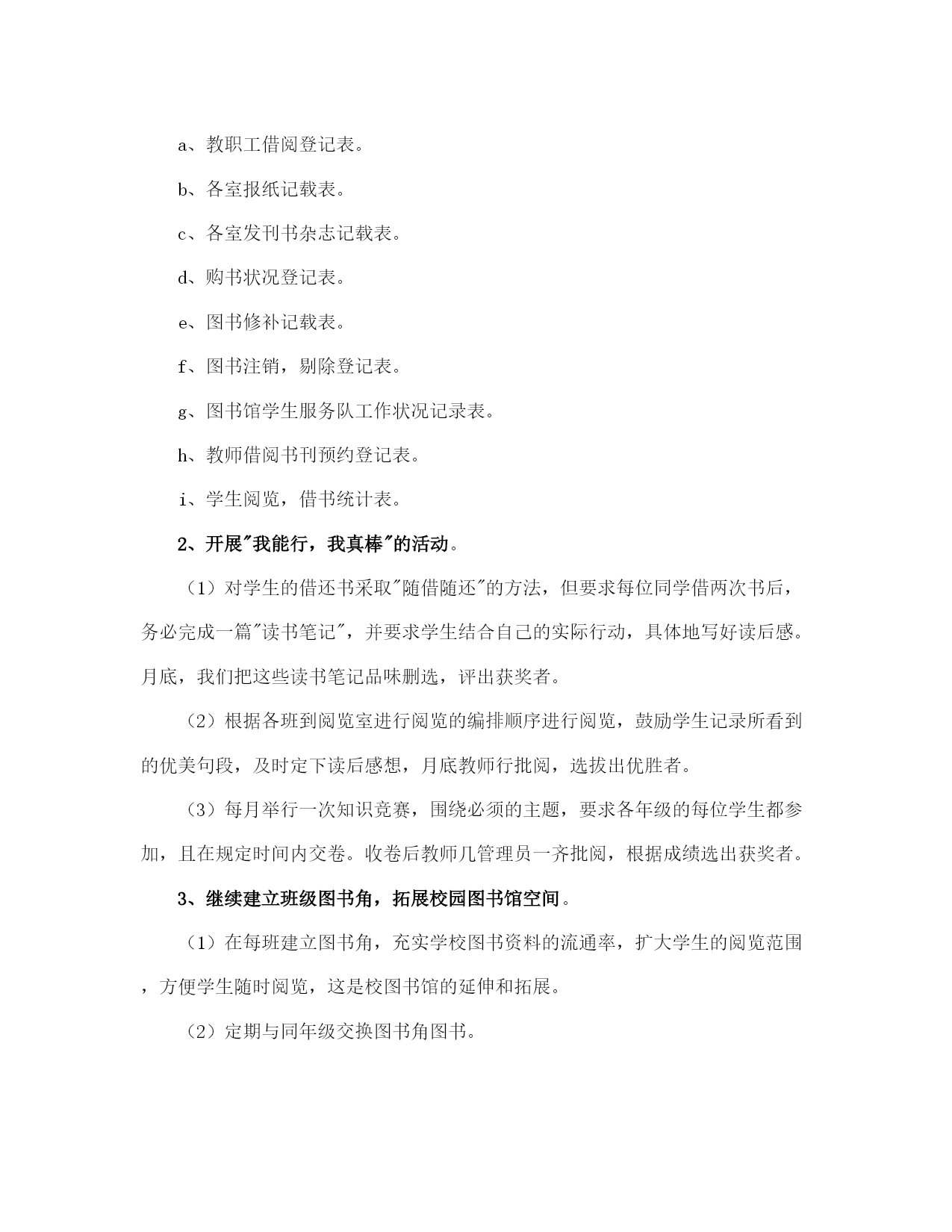 a、教职工借阅登记表。

b、各室报纸记载表。

c、各室发刊书杂志记载表。

d、购书状况登记表。

e、图书修补记载表。

f、图书注销，剔除登记表。

g、图书馆学生服务队工作状况记录表。

h、教师借阅书刊预约登记表。

i、学生阅览，借书统计表。

2、开展"我能行，我真棒"的活动。

（1）对学生的借还书采取"随借随还"的方法，但要求每位同学借两次书后，务必完成一篇"读书笔记"，并要求学生结合自己的实际行动，具体地写好读后感。月底，我们把这些读书笔记品味删选，评出获奖者。

（2）根据各班到阅览室进行阅览的编排顺序进行阅览，鼓励学生记录所看到的优美句段，及时定下读后感想，月底教师行批阅，选拔出优胜者。

（3）每月举行一次知识竞赛，围绕必须的主题，要求各年级的每位学生都参加，且在规定时间内交卷。收卷后教师几管理员一齐批阅，根据成绩选出获奖者。

3、继续建立班级图书角，拓展校园图书馆空间。

（1）在每班建立图书角，充实学校图书资料的流通率，扩大学生的阅览范围，方便学生随时阅览，这是校图书馆的延伸和拓展。

（2）定期与同年级交换图书角图书。